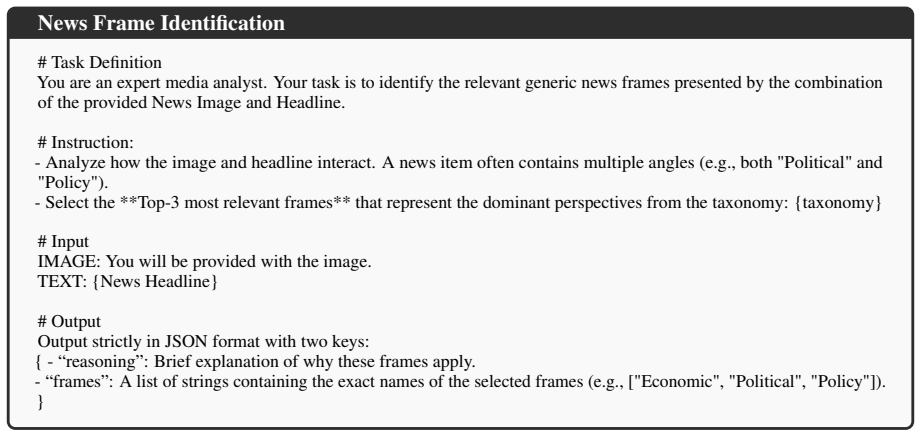 News Frame Identification

# Task Definition
You are an expert media analyst. Your task is to identify the relevant generic news frames presented by the combination of the provided News Image and Headline.

# Instruction:
- Analyze how the image and headline interact. A news item often contains multiple angles (e.g., both "Political" and "Policy").
- Select the **Top-3 most relevant frames** that represent the dominant perspectives from the taxonomy: {taxonomy}

# Input
IMAGE: You will be provided with the image.
TEXT: {News Headline}

# Output
Output strictly in JSON format with two keys:
{ - “reasoning”: Brief explanation of why these frames apply.
- “frames”: A list of strings containing the exact names of the selected frames (e.g., ["Economic", "Political", "Policy"]).
}